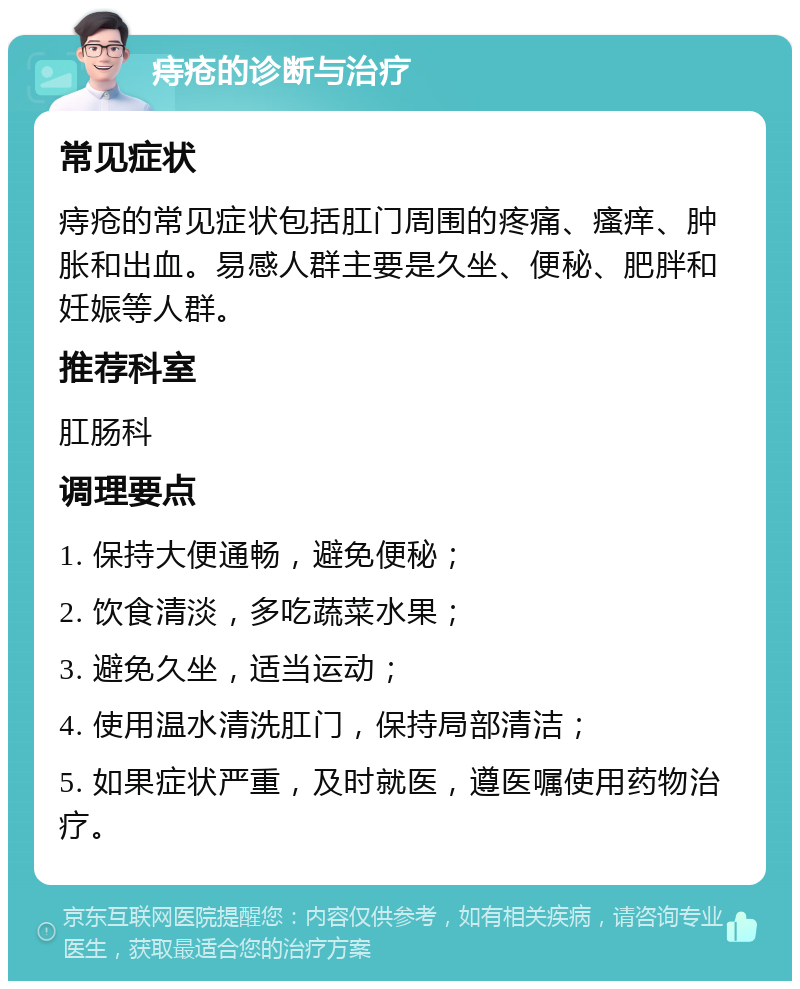 痔疮的诊断与治疗

常见症状

痔疮的常见症状包括肛门周围的疼痛、瘙痒、肿胀和出血。易感人群主要是久坐、便秘、肥胖和妊娠等人群。

推荐科室

肛肠科

调理要点

1. 保持大便通畅，避免便秘；

2. 饮食清淡，多吃蔬菜水果；

3. 避免久坐，适当运动；

4. 使用温水清洗肛门，保持局部清洁；

5. 如果症状严重，及时就医，遵医嘱使用药物治疗。

京东互联网医院提醒您：内容仅供参考，如有相关疾病，请咨询专业医生，获取最适合您的治疗方案